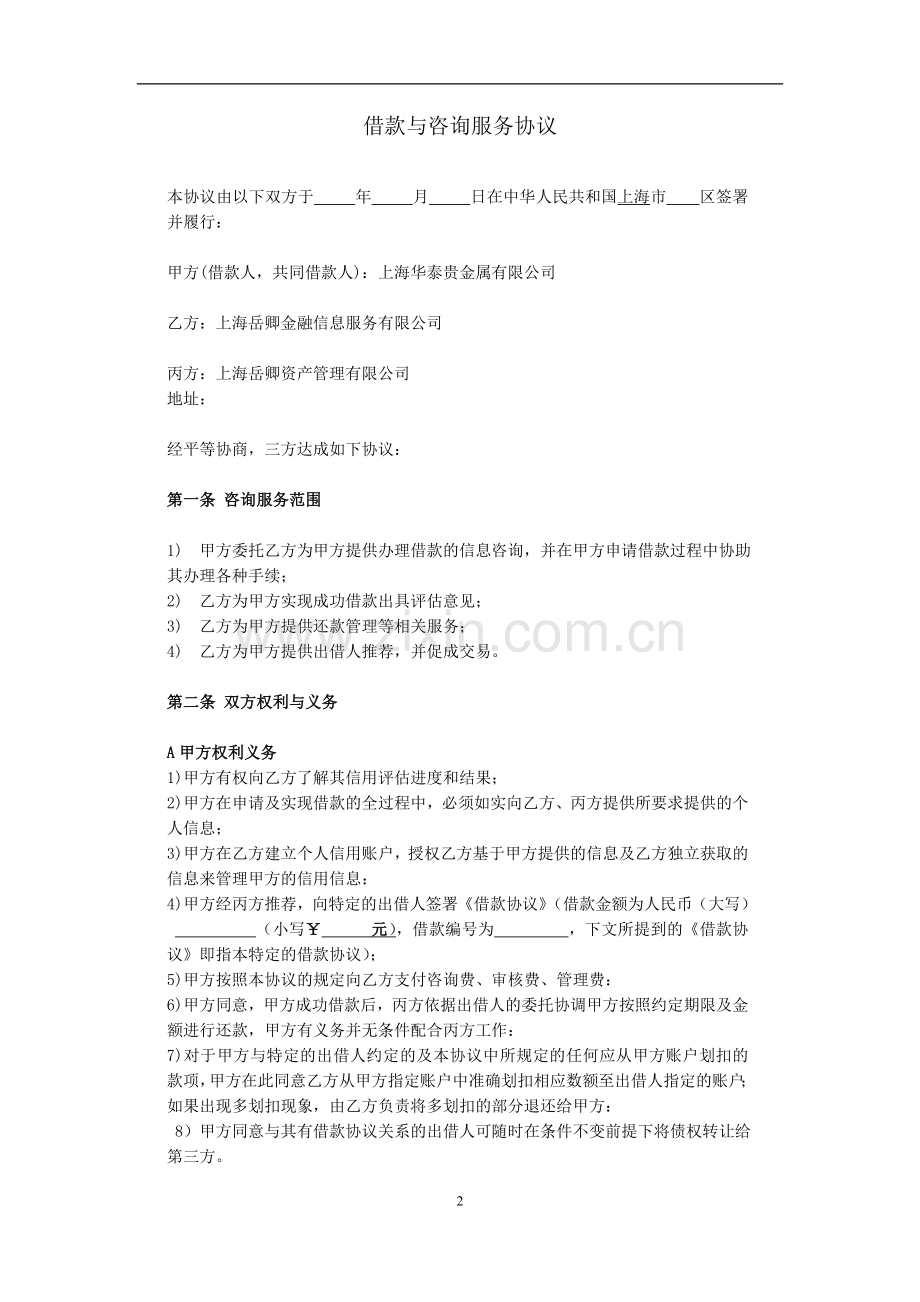 借款与咨询服务协议

本协议由以下双方于_____年_____月_____日在中华人民共和国上海市____区签署并履行：

甲方(借款人，共同借款人)：上海华泰贵金属有限公司

乙方：上海岳卿金融信息服务有限公司

丙方：上海岳卿资产管理有限公司
地址：

经平等协商，三方达成如下协议：

第一条 咨询服务范围

1) 甲方委托乙方为甲方提供办理借款的信息咨询，并在甲方申请借款过程中协助其办理各种手续；
2) 乙方为甲方实现成功借款出具评估意见；
3) 乙方为甲方提供还款管理等相关服务；
4) 乙方为甲方提供出借人推荐，并促成交易。

第二条 双方权利与义务

A 甲方权利义务
1)甲方有权向乙方了解其信用评估进度和结果；
2)甲方在申请及实现借款的全过程中，必须如实向乙方、丙方提供所要求提供的个人信息；
3)甲方在乙方建立个人信用账户，授权乙方基于甲方提供的信息及乙方独立获取的信息来管理甲方的信用信息；
4)甲方经丙方推荐，向特定的出借人签署《借款协议》(借款金额为人民币（大写）__________（小写￥______元），借款编号为_________，下文所提到的《借款协议》即指本特定的借款协议)；
5)甲方按照本协议的规定向乙方支付咨询费、审核费、管理费；
6)甲方同意，甲方成功借款后，丙方依据出借人的委托协调甲方按照约定期限及金额进行还款，甲方有义务并无条件配合丙方工作；
7)对于甲方与特定的出借人约定的及本协议中所规定的任何应从甲方账户划扣的款项，甲方在此同意乙方从甲方指定账户中准确划扣相应数额至出借人指定的账户；如果出现多划扣现象，由乙方负责将多划扣的部分退还给甲方；
8）甲方同意与其有借款协议关系的出借人可随时在条件不变前提下将债权转让给第三方。

2